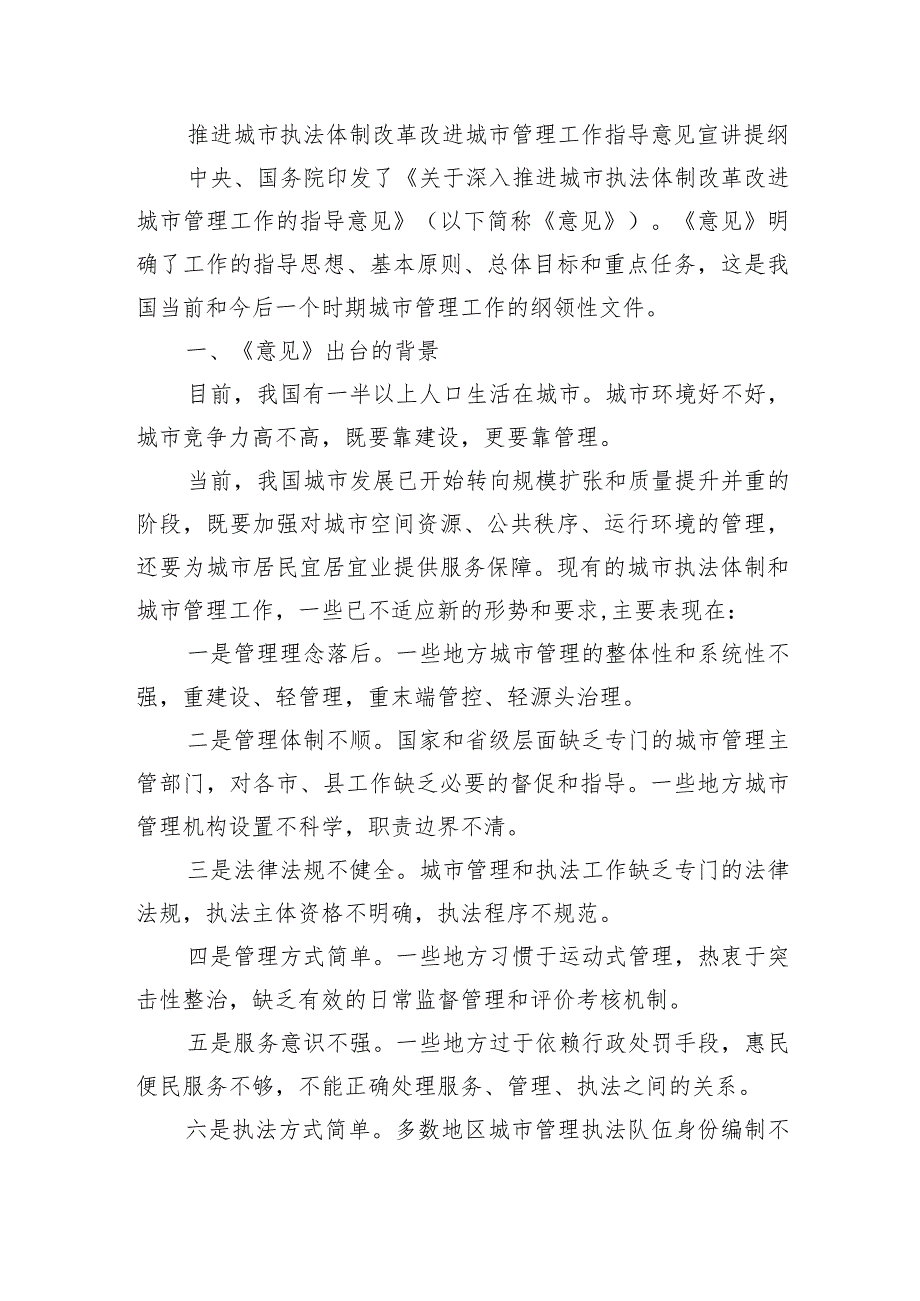 推进城市执法体制改革改进城市管理工作指导意见宣讲提纲

中央、国务院印发了《关于深入推进城市执法体制改革改进城市管理工作的指导意见》（以下简称《意见》）。《意见》明确了工作的指导思想、基本原则、总体目标和重点任务，这是我国当前和今后一个时期城市管理工作的纲领性文件。

一、《意见》出台的背景

目前，我国有一半以上人口生活在城市。城市环境好不好，城市竞争力高不高，既要靠建设，更要靠管理。

当前，我国城市发展已开始转向规模扩张和质量提升并重的阶段，既要加强对城市空间资源、公共秩序、运行环境的管理，还要为城市居民宜居宜业提供服务保障。现有的城市执法体制和城市管理工作，一些已不适应新的形势和要求,主要表现在：

一是管理理念落后。一些地方城市管理的整体性和系统性不强，重建设、轻管理，重末端管控、轻源头治理。

二是管理体制不顺。国家和省级层面缺乏专门的城市管理主管部门，对各市、县工作缺乏必要的督促和指导。一些地方城市管理机构设置不科学，职责边界不清。

三是法律法规不健全。城市管理和执法工作缺乏专门的法律法规，执法主体资格不明确，执法程序不规范。

四是管理方式简单。一些地方习惯于运动式管理，热衷于突击性整治，缺乏有效的日常监督管理和评价考核机制。

五是服务意识不强。一些地方过于依赖行政处罚手段，惠民便民服务不够，不能正确处理服务、管理、执法之间的关系。

六是执法方式简单。多数地区城市管理执法队伍身份编制不